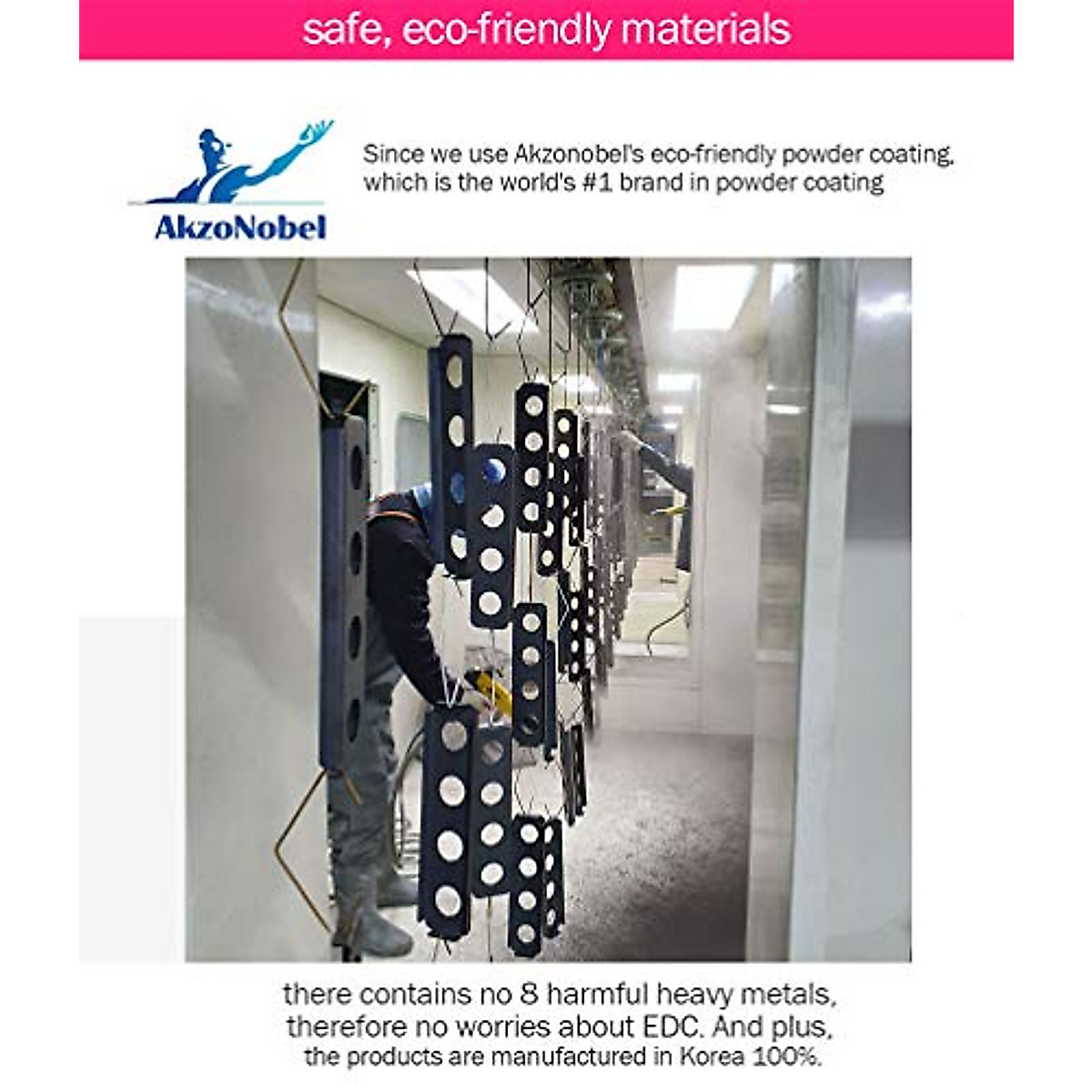 safe, eco-friendly materials

AkzoNobel

Since we use Akzonobel's eco-friendly powder coating, which is the world's #1 brand in powder coating

there contains no 8 harmful heavy metals, therefore no worries about EDC. And plus, the products are manufactured in Korea 100%.